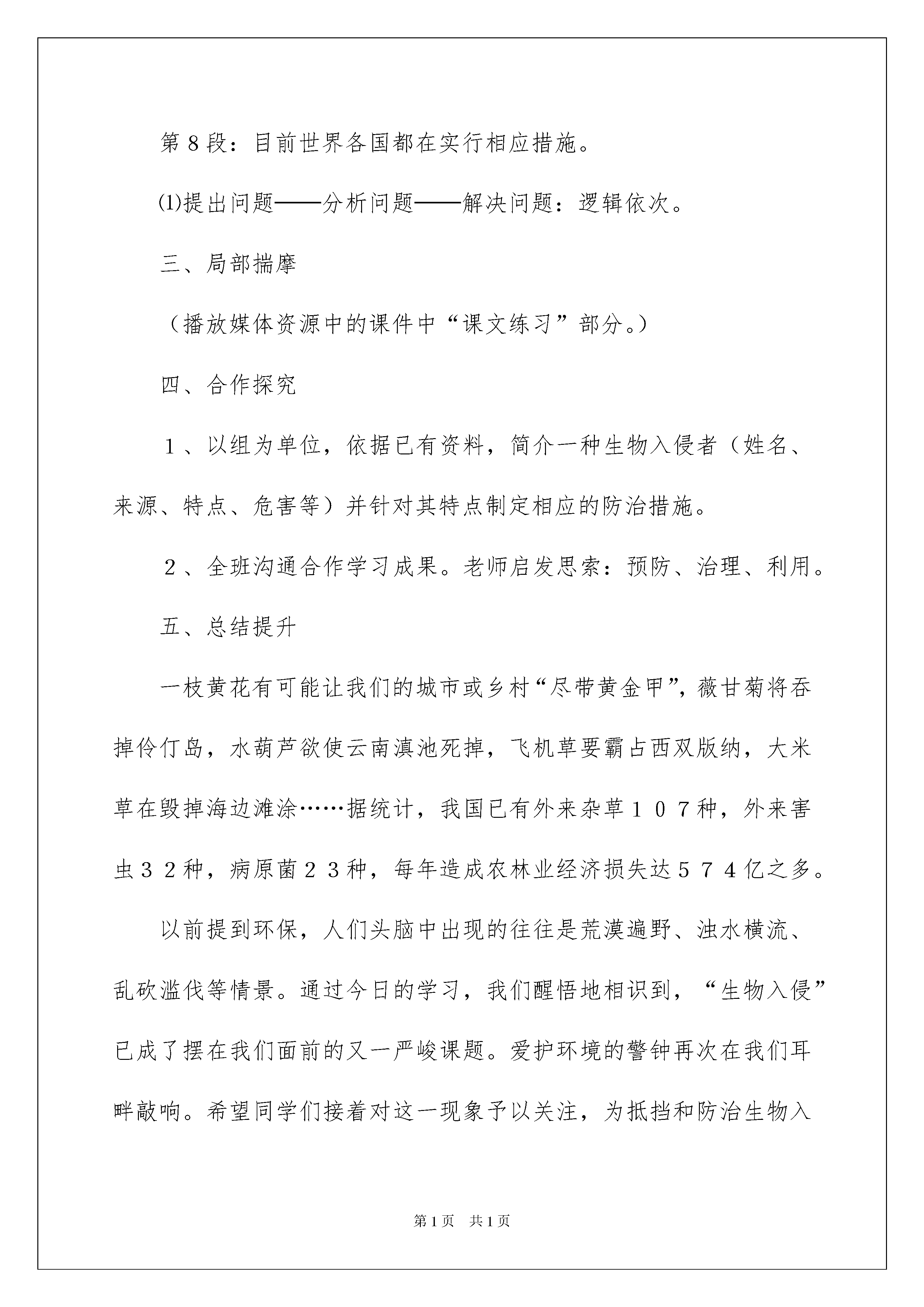 第８段：目前世界各国都在实行相应措施。

⑴提出问题——分析问题——解决问题：逻辑依次。

三、局部揣摩

（播放媒体资源中的课件中“课文练习”部分。）

四、合作探究

１、以组为单位，依据已有资料，简介一种生物入侵者（姓名、来源、特点、危害等）并针对其特点制定相应的防治措施。

２、全班沟通合作学习成果。老师启发思索：预防、治理、利用。

五、总结提升

一枝黄花有可能让我们的城市或乡村“尽带黄金甲”，薇甘菊将吞掉伶仃岛，水葫芦欲使云南滇池死掉，飞机草要霸占西双版纳，大米草在毁掉海边滩涂……据统计，我国已有外来杂草１０７种，外来害虫３２种，病原菌２３种，每年造成农林业经济损失达５７４亿之多。

以前提到环保，人们头脑中出现的往往是荒漠遍野、浊水横流、乱砍滥伐等情景。通过今日的学习，我们醒悟地相识到，“生物入侵”已成了摆在我们面前的又一严峻课题。爱护环境的警钟再次在我们耳畔敲响。希望同学们接着对这一现象予以关注，为抵挡和防治生物入

第1页　共1页